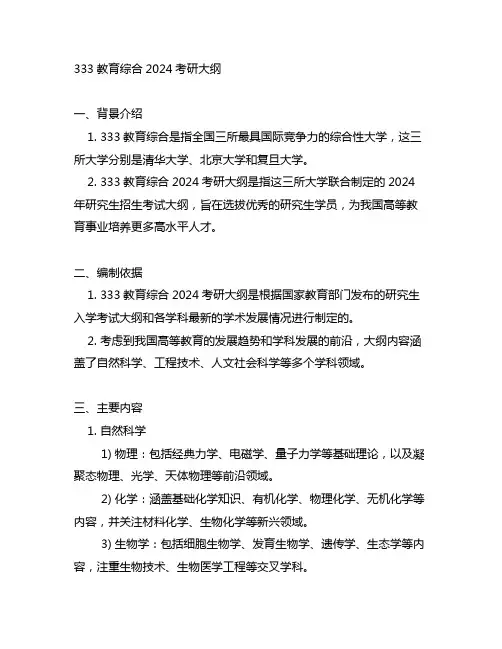 333 教育综合 2024 考研大纲

一、背景介绍

1. 333 教育综合是指全国三所最具国际竞争力的综合性大学，这三所大学分别是清华大学、北京大学和复旦大学。

2. 333 教育综合 2024 考研大纲是指这三所大学联合制定的 2024 年研究生招生考试大纲，旨在选拔优秀的研究生学员，为我国高等教育事业培养更多高水平人才。

二、编制依据

1. 333 教育综合 2024 考研大纲是根据国家教育部门发布的研究生入学考试大纲和各学科最新的学术发展情况进行制定的。

2. 考虑到我国高等教育的发展趋势和学科发展的前沿，大纲内容涵盖了自然科学、工程技术、人文社会科学等多个学科领域。

三、主要内容

1. 自然科学

1) 物理：包括经典力学、电磁学、量子力学等基础理论，以及凝聚态物理、光学、天体物理等前沿领域。

2) 化学：涵盖基础化学知识、有机化学、物理化学、无机化学等内容，并关注材料化学、生物化学等新兴领域。

3) 生物学：包括细胞生物学、发育生物学、遗传学、生态学等内容，注重生物技术、生物医学工程等交叉学科。